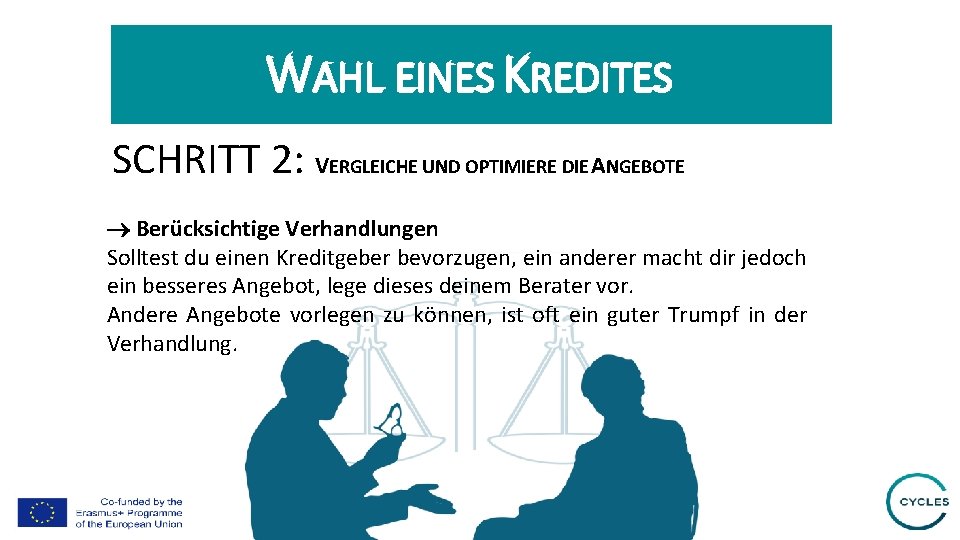 WAHL EINES KREDITES

SCHRITT 2: VERGLEICHE UND OPTIMIERE DIE ANGEBOTE

→ Berücksichtige Verhandlungen
Solltest du einen Kreditgeber bevorzugen, ein anderer macht dir jedoch ein besseres Angebot, lege dieses deinem Berater vor.
Andere Angebote vorlegen zu können, ist oft ein guter Trumpf in der Verhandlung.

Co-funded by the Erasmus+ Programme of the European Union

CYCLES